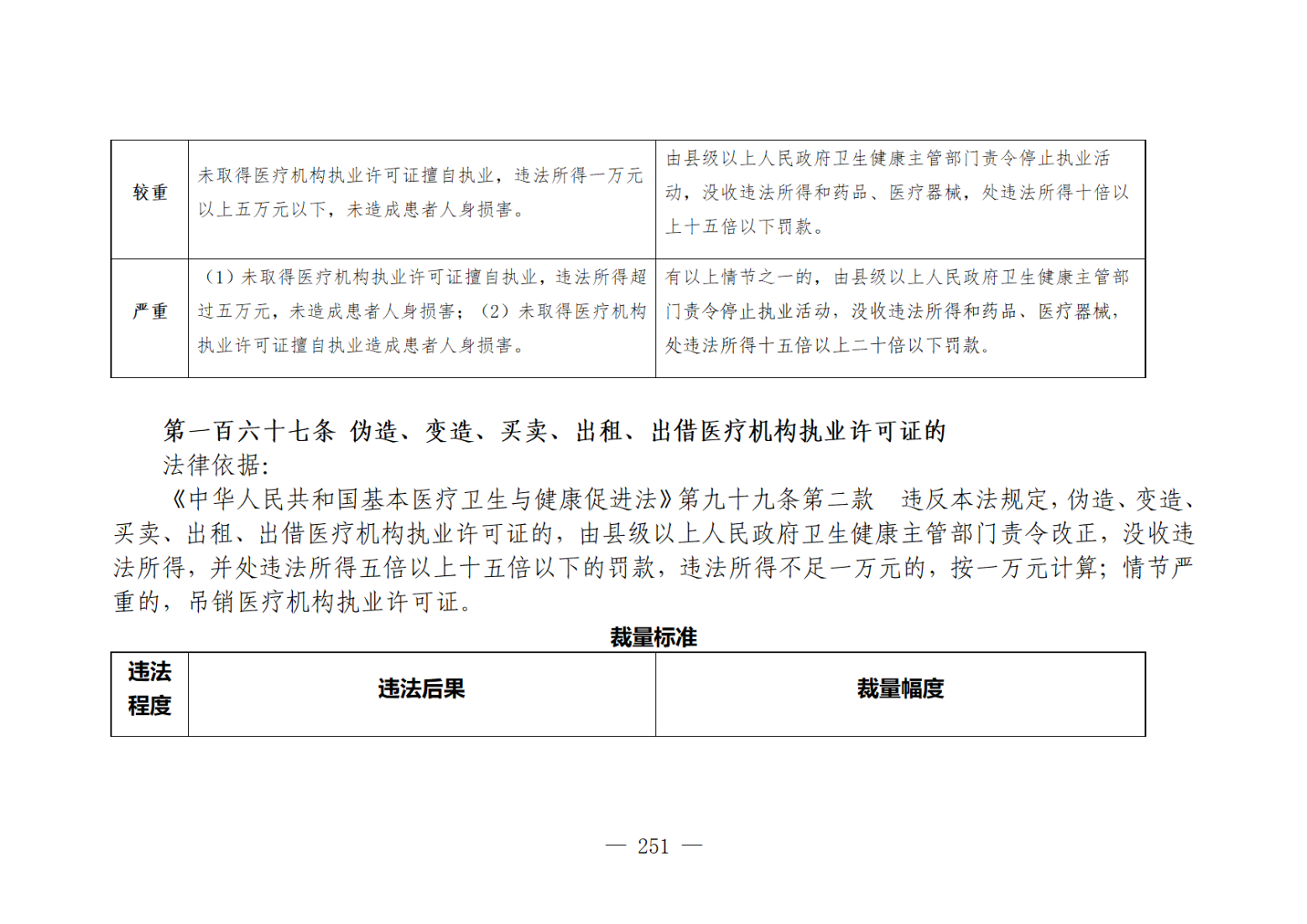 | 较重 | 未取得医疗机构执业许可证擅自执业，违法所得一万元以上五万元以下，未造成患者人身损害。 | 由县级以上人民政府卫生健康主管部门责令停止执业活动，没收违法所得和药品、医疗器械，处违法所得十倍以上十五倍以下罚款。 |
|---|---|---|
| 严重 | （1）未取得医疗机构执业许可证擅自执业，违法所得超过五万元，未造成患者人身损害；（2）未取得医疗机构执业许可证擅自执业造成患者人身损害。 | 有以上情节之一的，由县级以上人民政府卫生健康主管部门责令停止执业活动，没收违法所得和药品、医疗器械，处违法所得十五倍以上二十倍以下罚款。 |

第一百六十七条 伪造、变造、买卖、出租、出借医疗机构执业许可证的

法律依据:

《中华人民共和国基本医疗卫生与健康促进法》第九十九条第二款 违反本法规定，伪造、变造、买卖、出租、出借医疗机构执业许可证的，由县级以上人民政府卫生健康主管部门责令改正，没收违法所得，并处违法所得五倍以上十五倍以下的罚款，违法所得不足一万元的，按一万元计算；情节严重的，吊销医疗机构执业许可证。

裁量标准

| 违法程度 | 违法后果 | 裁量幅度 |
|---|---|---|

— 251 —